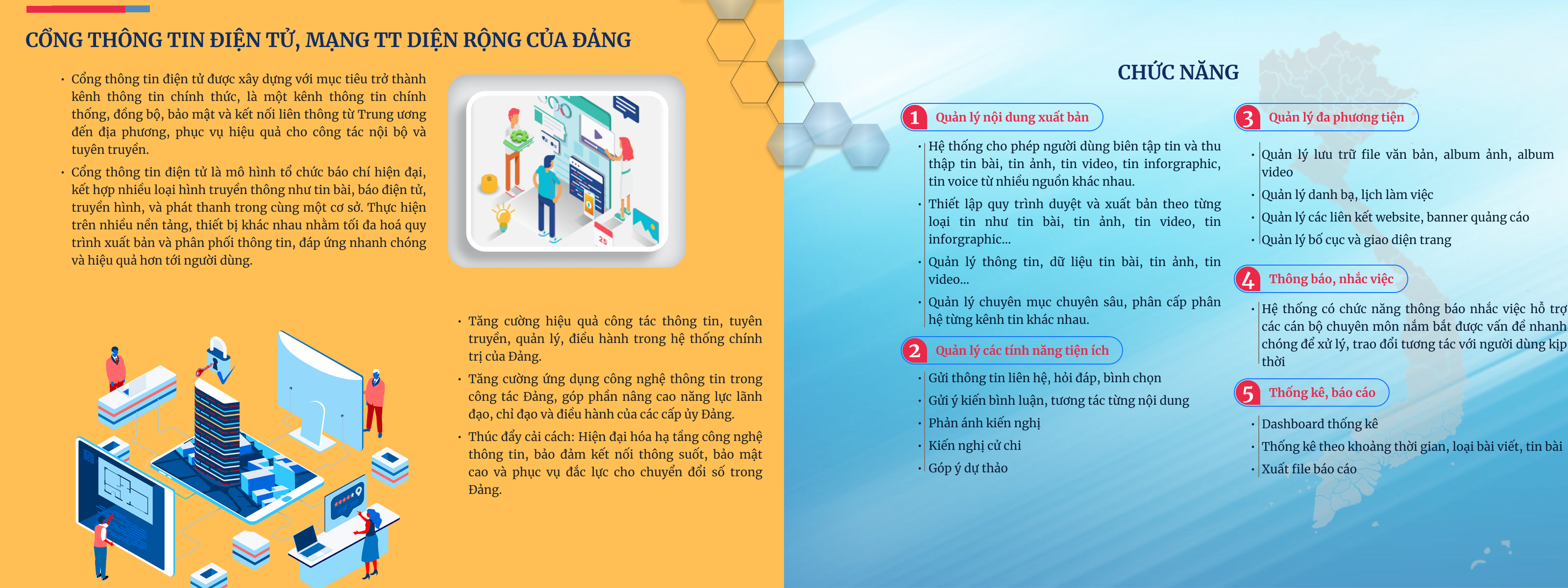 CỔNG THÔNG TIN ĐIỆN TỬ, MẠNG TT DIỆN RỘNG CỦA ĐẢNG

• Cổng thông tin điện tử được xây dựng với mục tiêu trở thành kênh thông tin chính thức, là một kênh thông tin chính thống, đồng bộ, bảo mật và kết nối liên thông từ Trung ương đến địa phương, phục vụ hiệu quả cho công tác nội bộ và tuyên truyền.

• Cổng thông tin điện tử là mô hình tổ chức báo chí hiện đại, kết hợp nhiều loại hình truyền thông như tin bài, báo điện tử, truyền hình, và phát thanh trong cùng một cơ sở. Thực hiện trên nhiều nền tảng, thiết bị khác nhau nhằm tối đa hoá quy trình xuất bản và phân phối thông tin, đáp ứng nhanh chóng và hiệu quả hơn tới người dùng.

• Tăng cường hiệu quả công tác thông tin, tuyên truyền, quản lý, điều hành trong hệ thống chính trị của Đảng.

• Tăng cường ứng dụng công nghệ thông tin trong công tác Đảng, góp phần nâng cao năng lực lãnh đạo, chỉ đạo và điều hành của các cấp ủy Đảng.

• Thúc đẩy cải cách: Hiện đại hóa hạ tầng công nghệ thông tin, bảo đảm kết nối thông suốt, bảo mật cao và phục vụ đắc lực cho chuyển đổi số trong Đảng.

CHỨC NĂNG

1 Quản lý nội dung xuất bản

• Hệ thống cho phép người dùng biên tập tin và thu thập tin bài, tin ảnh, tin video, tin inforgraphic, tin voice từ nhiều nguồn khác nhau.

• Thiết lập quy trình duyệt và xuất bản theo từng loại tin như tin bài, tin ảnh, tin video, tin inforgraphic...

• Quản lý thông tin, dữ liệu tin bài, tin ảnh, tin video...

• Quản lý chuyên mục chuyên sâu, phân cấp phân hệ từng kênh tin khác nhau.

2 Quản lý các tính năng tiện ích

• Gửi thông tin liên hệ, hỏi đáp, bình chọn
• Gửi ý kiến bình luận, tương tác từng nội dung
• Phản ánh kiến nghị
• Kiến nghị cử chi
• Góp ý dự thảo

3 Quản lý đa phương tiện

• Quản lý lưu trữ file văn bản, album ảnh, album video
• Quản lý danh bạ, lịch làm việc
• Quản lý các liên kết website, banner quảng cáo
• Quản lý bố cục và giao diện trang

4 Thông báo, nhắc việc

• Hệ thống có chức năng thông báo nhắc việc hỗ trợ các cán bộ chuyên môn nắm bắt được vấn đề nhanh chóng để xử lý, trao đổi tương tác với người dùng kịp thời

5 Thống kê, báo cáo

• Dashboard thống kê
• Thống kê theo khoảng thời gian, loại bài viết, tin bài
• Xuất file báo cáo